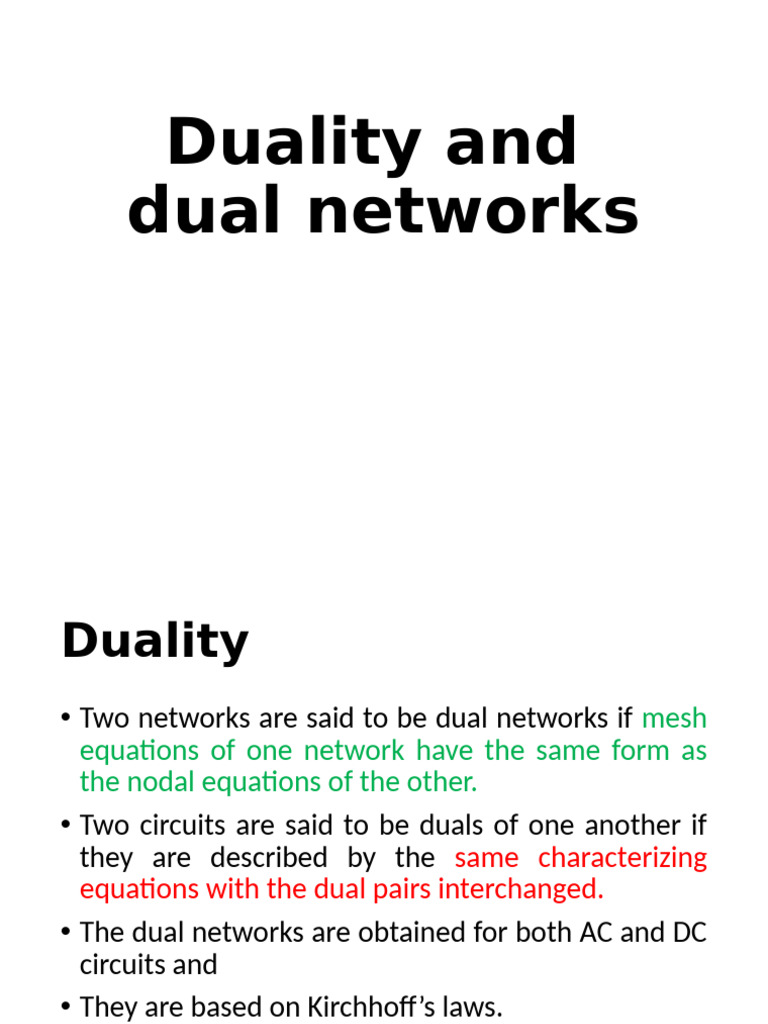 Duality and dual networks

Duality

• Two networks are said to be dual networks if mesh equations of one network have the same form as the nodal equations of the other.

• Two circuits are said to be duals of one another if they are described by the same characterizing equations with the dual pairs interchanged.

• The dual networks are obtained for both AC and DC circuits and

• They are based on Kirchhoff's laws.